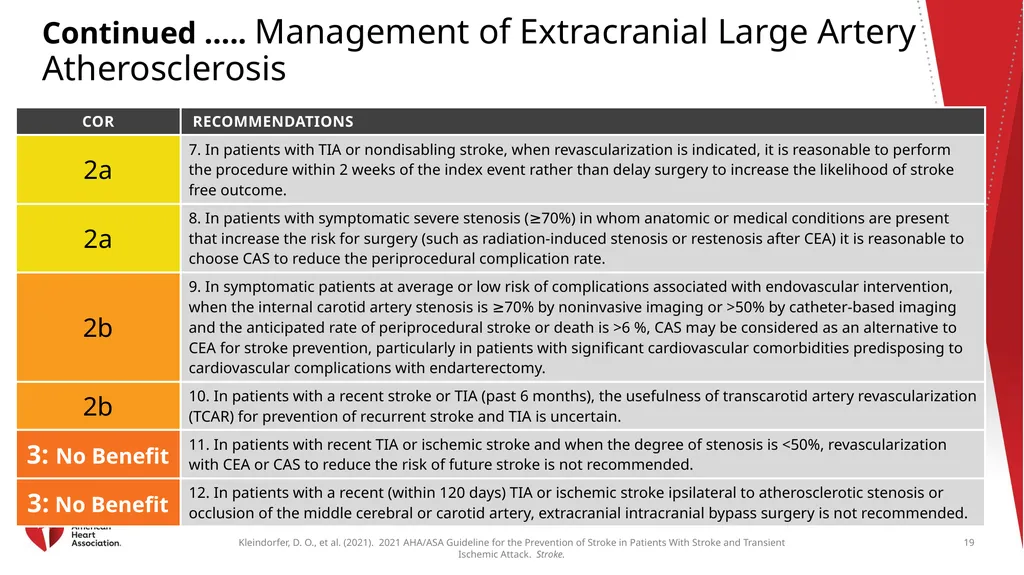 Continued ….. Management of Extracranial Large Artery Atherosclerosis

| COR | RECOMMENDATIONS |
|---|---|
| 2a | 7. In patients with TIA or nondisabling stroke, when revascularization is indicated, it is reasonable to perform the procedure within 2 weeks of the index event rather than delay surgery to increase the likelihood of stroke free outcome. |
| 2a | 8. In patients with symptomatic severe stenosis (≥70%) in whom anatomic or medical conditions are present that increase the risk for surgery (such as radiation-induced stenosis or restenosis after CEA) it is reasonable to choose CAS to reduce the periprocedural complication rate. |
| 2b | 9. In symptomatic patients at average or low risk of complications associated with endovascular intervention, when the internal carotid artery stenosis is ≥70% by noninvasive imaging or >50% by catheter-based imaging and the anticipated rate of periprocedural stroke or death is >6 %, CAS may be considered as an alternative to CEA for stroke prevention, particularly in patients with significant cardiovascular comorbidities predisposing to cardiovascular complications with endarterectomy. |
| 2b | 10. In patients with a recent stroke or TIA (past 6 months), the usefulness of transcarotid artery revascularization (TCAR) for prevention of recurrent stroke and TIA is uncertain. |
| 3: No Benefit | 11. In patients with recent TIA or ischemic stroke and when the degree of stenosis is <50%, revascularization with CEA or CAS to reduce the risk of future stroke is not recommended. |
| 3: No Benefit | 12. In patients with a recent (within 120 days) TIA or ischemic stroke ipsilateral to atherosclerotic stenosis or occlusion of the middle cerebral or carotid artery, extracranial intracranial bypass surgery is not recommended. |

American Heart Association.

Kleindorfer, D. O., et al. (2021). 2021 AHA/ASA Guideline for the Prevention of Stroke in Patients With Stroke and Transient Ischemic Attack. Stroke.

19